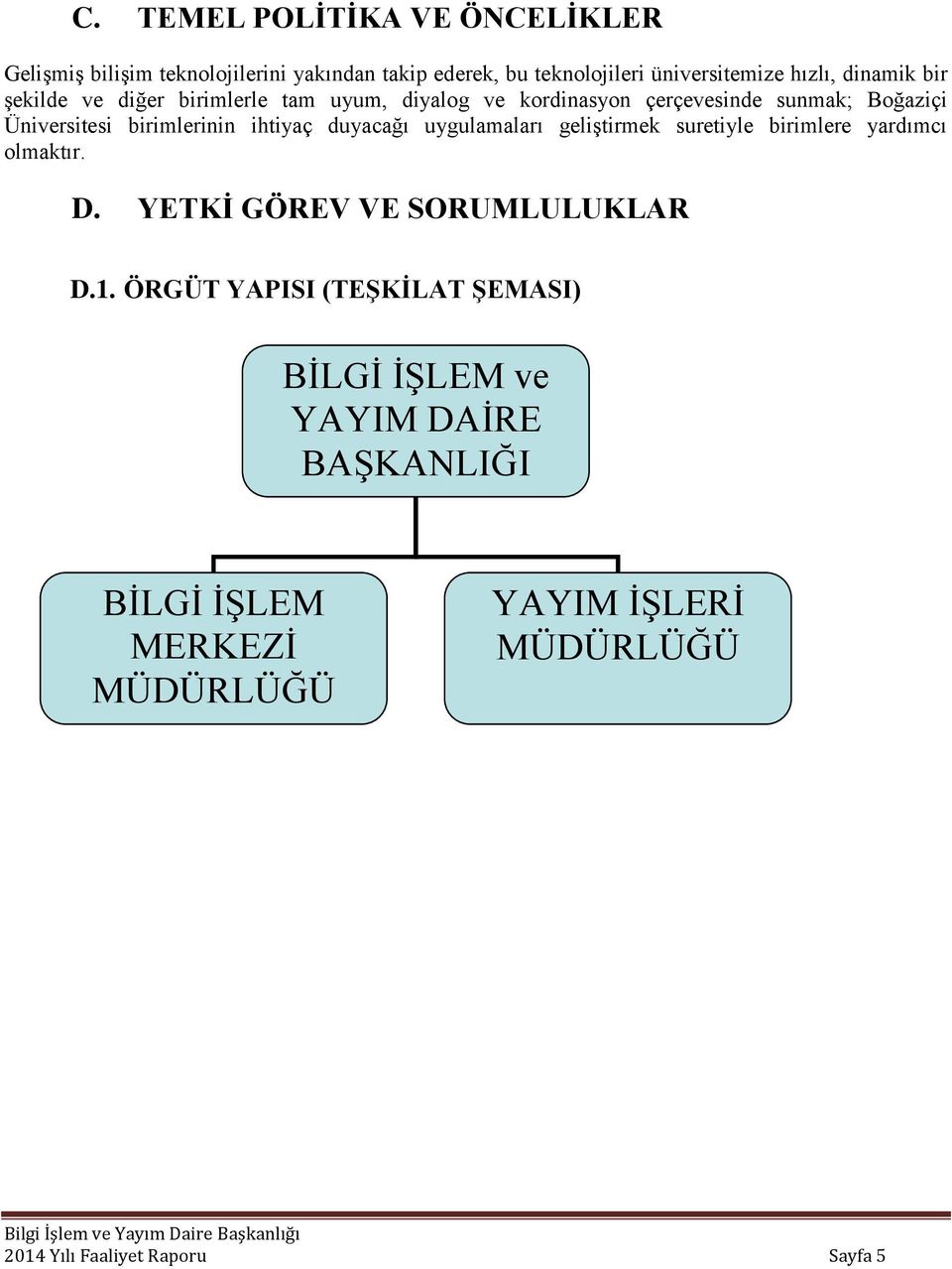 C. TEMEL POLİTİKA VE ÖNCELİKLER

Gelişmiş bilişim teknolojilerini yakından takip ederek, bu teknolojileri üniversitemize hızlı, dinamik bir şekilde ve diğer birimlerle tam uyum, diyalog ve kordinasyon çerçevesinde sunmak; Boğaziçi Üniversitesi birimlerinin ihtiyaç duyacağı uygulamaları geliştirmek suretiyle birimlere yardımcı olmaktır.

D. YETKİ GÖREV VE SORUMLULUKLAR

D.1. ÖRGÜT YAPISI (TEŞKİLAT ŞEMASI)

BİLGİ İŞLEM ve YAYIM DAİRE BAŞKANLIĞI

BİLGİ İŞLEM MERKEZİ MÜDÜRLÜĞÜ

YAYIM İŞLERİ MÜDÜRLÜĞÜ

Bilgi İşlem ve Yayım Daire Başkanlığı
2014 Yılı Faaliyet Raporu Sayfa 5